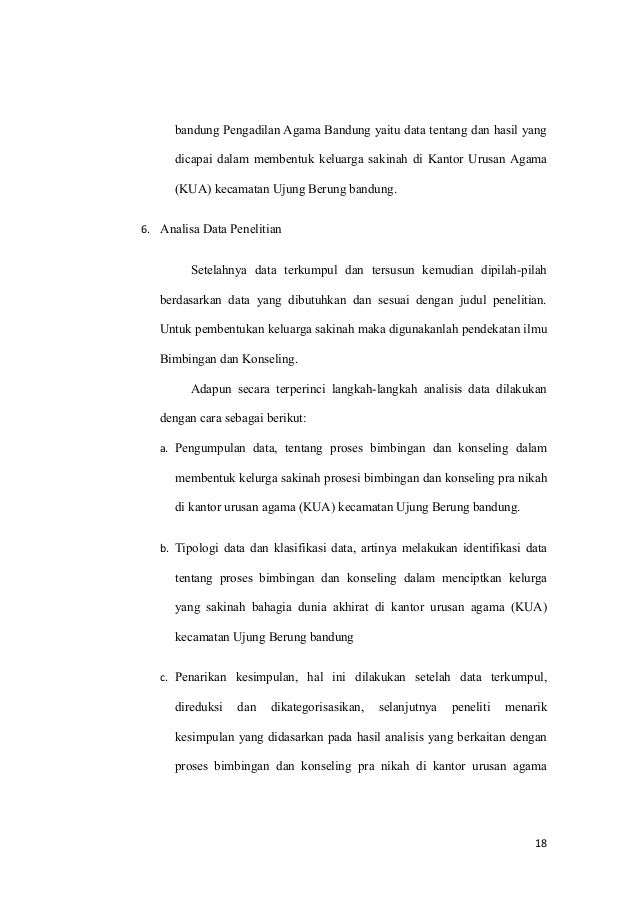 bandung Pengadilan Agama Bandung yaitu data tentang dan hasil yang dicapai dalam membentuk keluarga sakinah di Kantor Urusan Agama (KUA) kecamatan Ujung Berung bandung.

6. Analisa Data Penelitian

Setelahnya data terkumpul dan tersusun kemudian dipilah-pilah berdasarkan data yang dibutuhkan dan sesuai dengan judul penelitian. Untuk pembentukan keluarga sakinah maka digunakanlah pendekatan ilmu Bimbingan dan Konseling.

Adapun secara terperinci langkah-langkah analisis data dilakukan dengan cara sebagai berikut:

a. Pengumpulan data, tentang proses bimbingan dan konseling dalam membentuk kelurga sakinah prosesi bimbingan dan konseling pra nikah di kantor urusan agama (KUA) kecamatan Ujung Berung bandung.

b. Tipologi data dan klasifikasi data, artinya melakukan identifikasi data tentang proses bimbingan dan konseling dalam menciptkan kelurga yang sakinah bahagia dunia akhirat di kantor urusan agama (KUA) kecamatan Ujung Berung bandung

c. Penarikan kesimpulan, hal ini dilakukan setelah data terkumpul, direduksi dan dikategorisasikan, selanjutnya peneliti menarik kesimpulan yang didasarkan pada hasil analisis yang berkaitan dengan proses bimbingan dan konseling pra nikah di kantor urusan agama

18